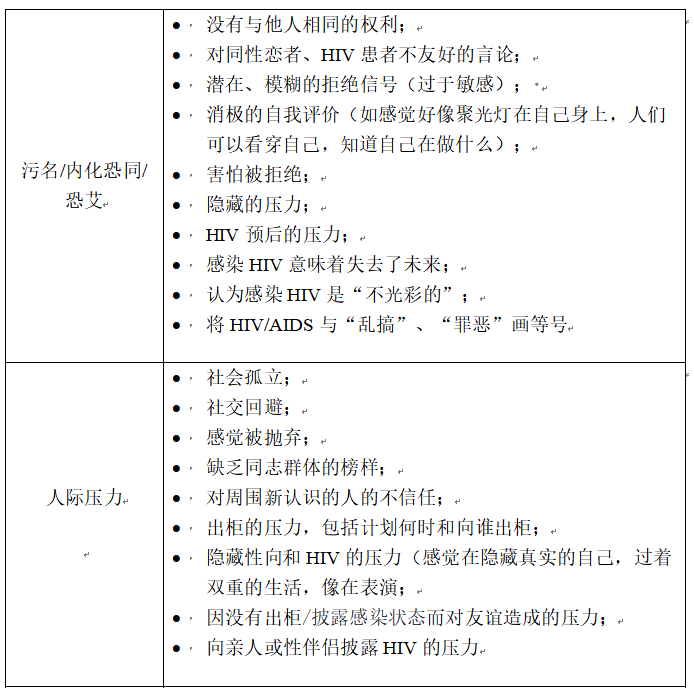 | | |
|---|---|
| 污名/内化恐同/恐艾 | • 没有与他人相同的权利；<br>• 对同性恋者、HIV 患者不友好的言论；<br>• 潜在、模糊的拒绝信号（过于敏感）；<br>• 消极的自我评价（如感觉好像聚光灯在自己身上，人们可以看穿自己，知道自己在做什么）；<br>• 害怕被拒绝；<br>• 隐藏的压力；<br>• HIV 预后的压力；<br>• 感染 HIV 意味着失去了未来；<br>• 认为感染 HIV 是“不光彩的”；<br>• 将 HIV/AIDS 与“乱搞”、“罪恶”画等号 |
| 人际压力 | • 社会孤立；<br>• 社交回避；<br>• 感觉被抛弃；<br>• 缺乏同志群体的榜样；<br>• 对周围新认识的人的不信任；<br>• 出柜的压力，包括计划何时和向谁出柜；<br>• 隐藏性向和 HIV 的压力（感觉在隐藏真实的自己，过着双重的生活，像在表演；<br>• 因没有出柜/披露感染状态而对友谊造成的压力；<br>• 向亲人或性伴侣披露 HIV 的压力 |